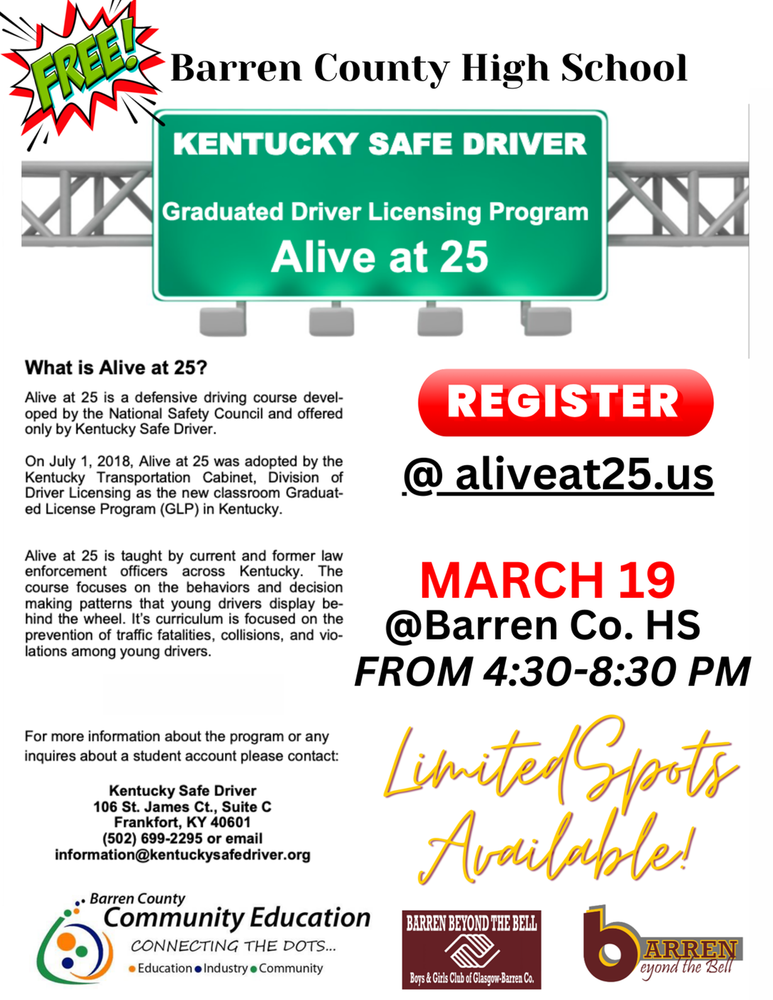 FREE!

Barren County High School

KENTUCKY SAFE DRIVER

Graduated Driver Licensing Program

Alive at 25

What is Alive at 25?

Alive at 25 is a defensive driving course developed by the National Safety Council and offered only by Kentucky Safe Driver.

On July 1, 2018, Alive at 25 was adopted by the Kentucky Transportation Cabinet, Division of Driver Licensing as the new classroom Graduated License Program (GLP) in Kentucky.

Alive at 25 is taught by current and former law enforcement officers across Kentucky. The course focuses on the behaviors and decision making patterns that young drivers display behind the wheel. It's curriculum is focused on the prevention of traffic fatalities, collisions, and violations among young drivers.

For more information about the program or any inquires about a student account please contact:

Kentucky Safe Driver
106 St. James Ct., Suite C
Frankfort, KY 40601
(502) 699-2295 or email
information@kentuckysafedriver.org

REGISTER

@ aliveat25.us

MARCH 19
@Barren Co. HS
FROM 4:30-8:30 PM

Limited Spots Available!

Barren County
Community Education
CONNECTING THE DOTS...
Education Industry Community

BARREN BEYOND THE BELL
Boys & Girls Club of Glasgow-Barren Co.

BARREN
beyond the Bell